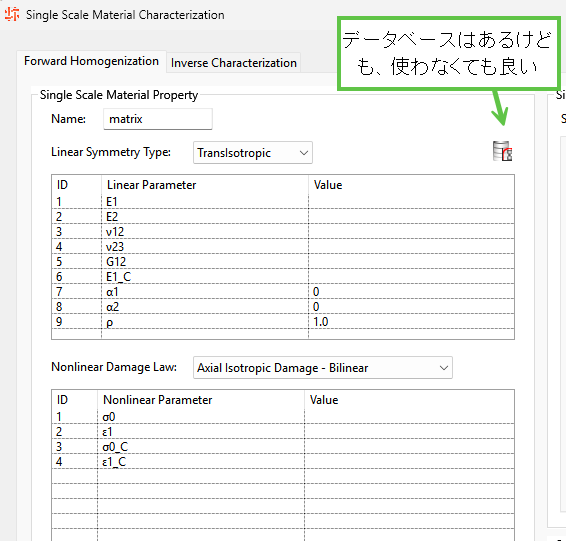 Single Scale Material Characterization

データベースはあるけども、使わなくても良い

Forward Homogenization
Inverse Characterization

Single Scale Material Property

Name: matrix

Linear Symmetry Type: TransIsotropic

| ID | Linear Parameter | Value |
|---|---|---|
| 1 | E1 | |
| 2 | E2 | |
| 3 | ν12 | |
| 4 | ν23 | |
| 5 | G12 | |
| 6 | E1_C | |
| 7 | α1 | 0 |
| 8 | α2 | 0 |
| 9 | ρ | 1.0 |

Nonlinear Damage Law: Axial Isotropic Damage - Bilinear

| ID | Nonlinear Parameter | Value |
|---|---|---|
| 1 | σ0 | |
| 2 | ε1 | |
| 3 | σ0_C | |
| 4 | ε1_C | |

Si
S